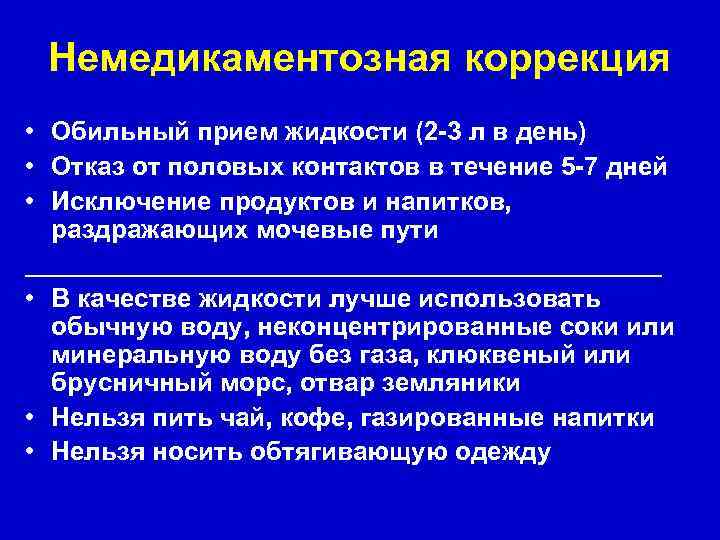 Немедикаментозная коррекция

• Обильный прием жидкости (2-3 л в день)
• Отказ от половых контактов в течение 5-7 дней
• Исключение продуктов и напитков, раздражающих мочевые пути

• В качестве жидкости лучше использовать обычную воду, неконцентрированные соки или минеральную воду без газа, клюквеный или брусничный морс, отвар земляники
• Нельзя пить чай, кофе, газированные напитки
• Нельзя носить обтягивающую одежду